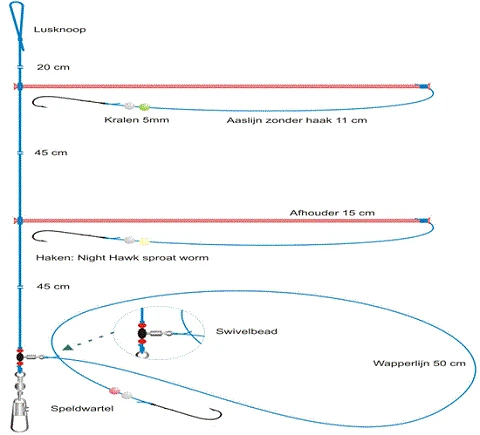 Lusknoop

20 cm

Kralen 5mm

Aaslijn zonder haak 11 cm

45 cm

Afhouder 15 cm

Haken: Night Hawk sproat worm

45 cm

Swivelbead

Wapperlijn 50 cm

Speldwartel